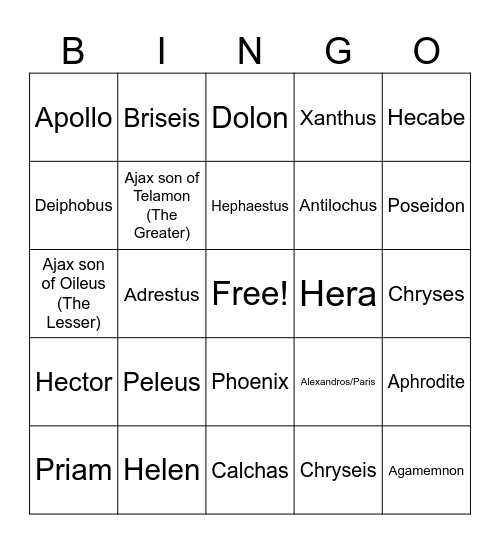 | B | I | N | G | O |
|---|---|---|---|---|
| Apollo | Briseis | Dolon | Xanthus | Hecabe |
| Deiphobus | Ajax son of Telamon (The Greater) | Hephaestus | Antilochus | Poseidon |
| Ajax son of Oileus (The Lesser) | Adrestus | Free! | Hera | Chryses |
| Hector | Peleus | Phoenix | Alexandros/Paris | Aphrodite |
| Priam | Helen | Calchas | Chryseis | Agamemnon |